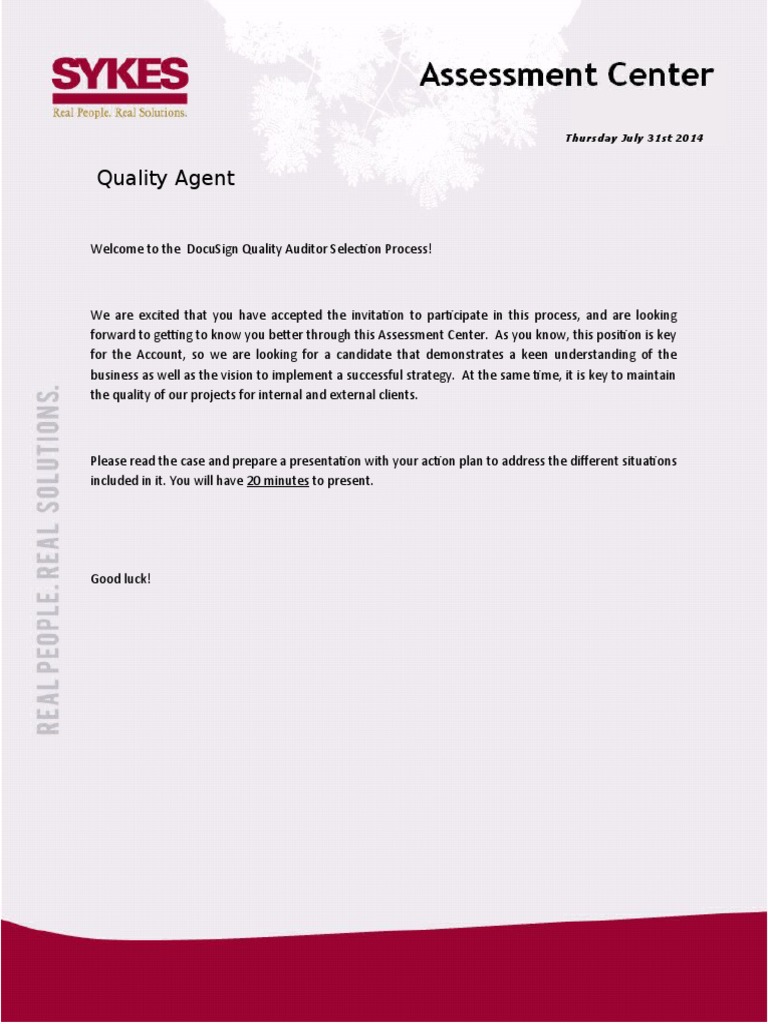 SYKES
Real People. Real Solutions.

Assessment Center

Thursday July 31st 2014

Quality Agent

Welcome to the DocuSign Quality Auditor Selection Process!

We are excited that you have accepted the invitation to participate in this process, and are looking forward to getting to know you better through this Assessment Center. As you know, this position is key for the Account, so we are looking for a candidate that demonstrates a keen understanding of the business as well as the vision to implement a successful strategy. At the same time, it is key to maintain the quality of our projects for internal and external clients.

Please read the case and prepare a presentation with your action plan to address the different situations included in it. You will have 20 minutes to present.

Good luck!

REAL PEOPLE. REAL SOLUTIONS.